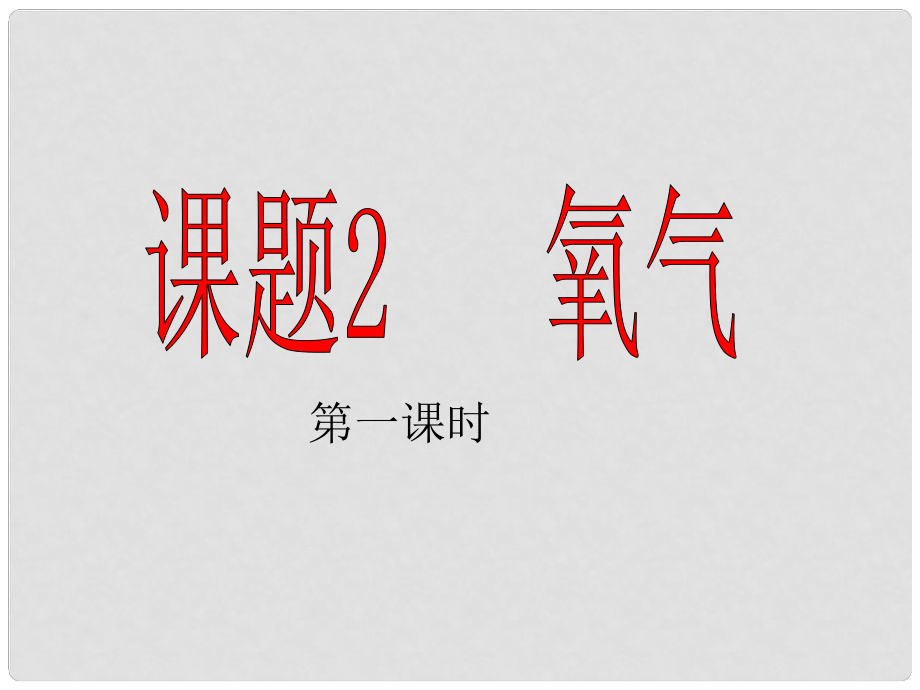 课题2　氧气

第一课时